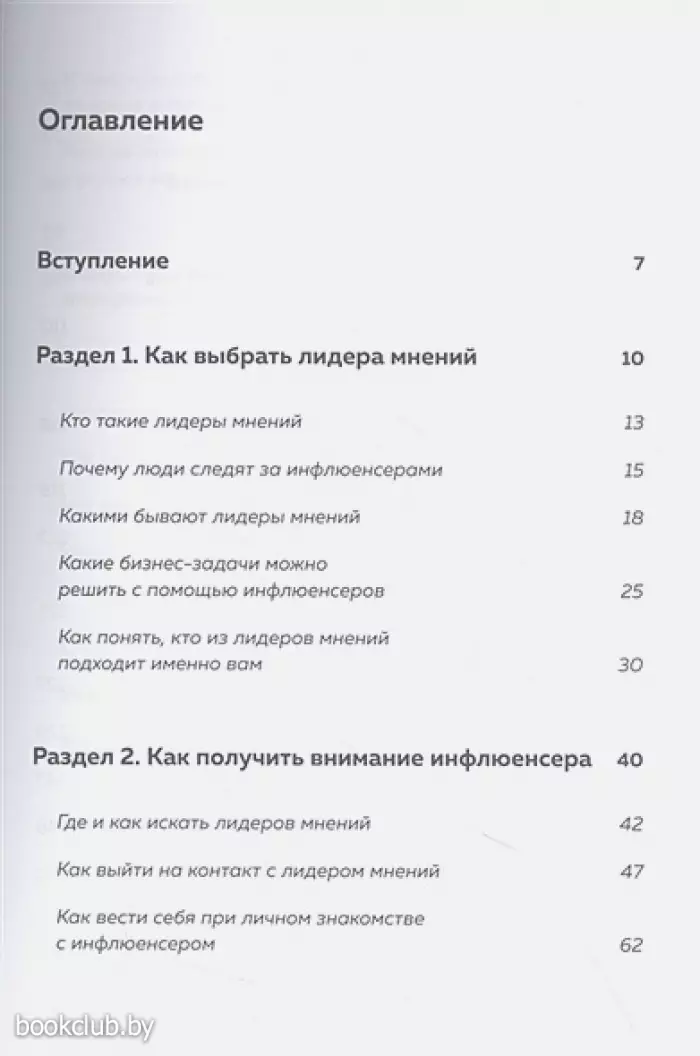 Оглавление

Вступление 7

Раздел 1. Как выбрать лидера мнений 10

Кто такие лидеры мнений 13

Почему люди следят за инфлюенсерами 15

Какими бывают лидеры мнений 18

Какие бизнес-задачи можно решить с помощью инфлюенсеров 25

Как понять, кто из лидеров мнений подходит именно вам 30

Раздел 2. Как получить внимание инфлюенсера 40

Где и как искать лидеров мнений 42

Как выйти на контакт с лидером мнений 47

Как вести себя при личном знакомстве с инфлюенсером 62

bookclub.by